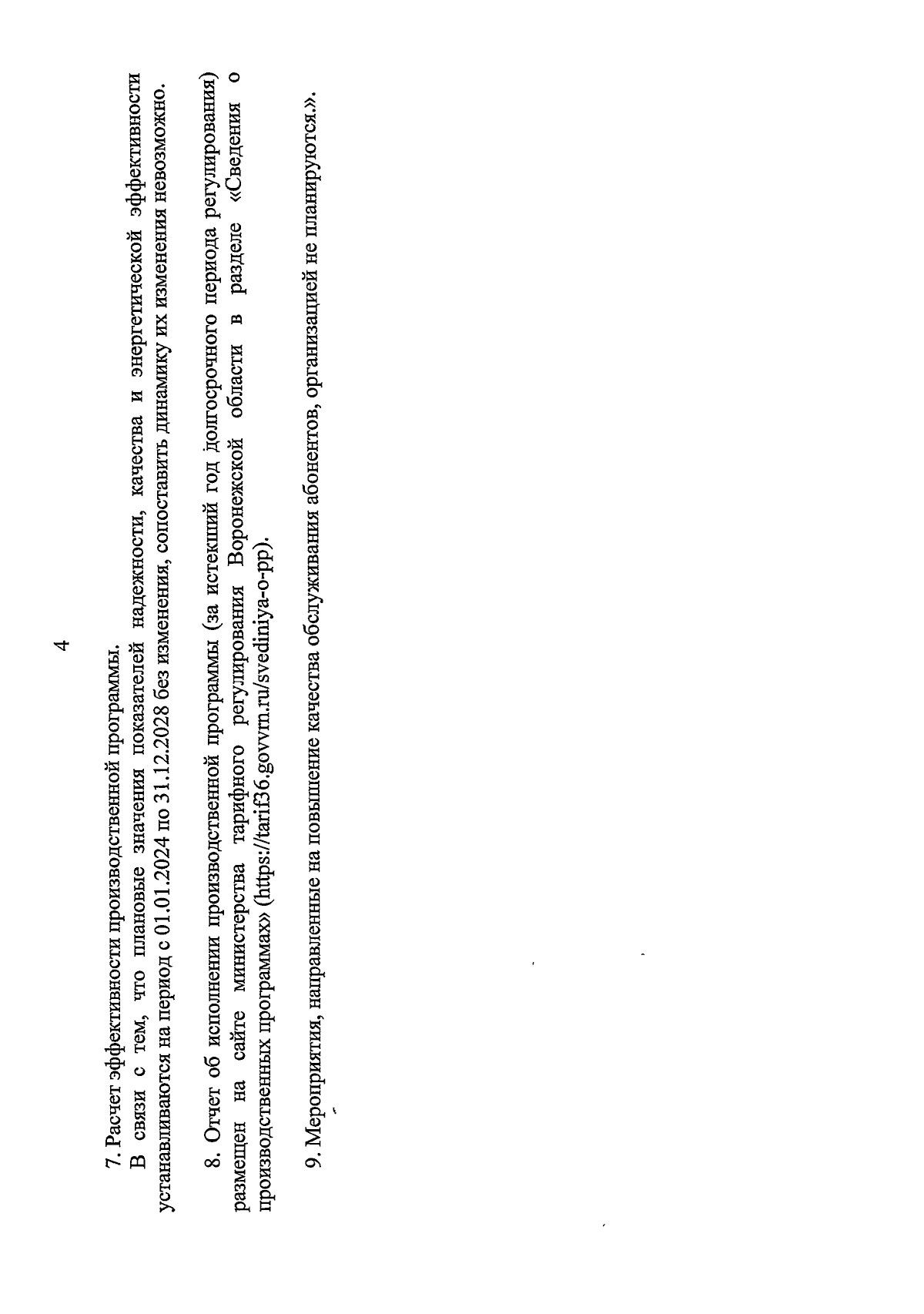 4

7. Расчет эффективности производственной программы.

В связи с тем, что плановые значения показателей надежности, качества и энергетической эффективности устанавливаются на период с 01.01.2024 по 31.12.2028 без изменения, сопоставить динамику их изменения невозможно.

8. Отчет об исполнении производственной программы (за истекший год долгосрочного периода регулирования) размещен на сайте министерства тарифного регулирования Воронежской области в разделе «Сведения о производственных программах» (https://tarif36.govvrn.ru/svediniya-o-pp).

9. Мероприятия, направленные на повышение качества обслуживания абонентов, организацией не планируются.».